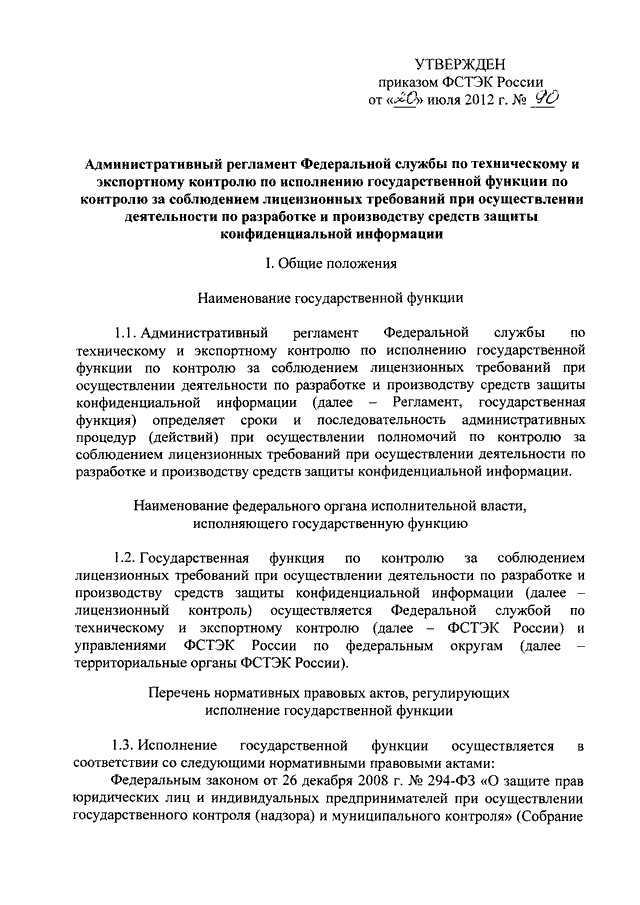 УТВЕРЖДЕН
приказом ФСТЭК России
от «20» июля 2012 г. № 90

Административный регламент Федеральной службы по техническому и экспортному контролю по исполнению государственной функции по контролю за соблюдением лицензионных требований при осуществлении деятельности по разработке и производству средств защиты конфиденциальной информации

I. Общие положения

Наименование государственной функции

1.1. Административный регламент Федеральной службы по техническому и экспортному контролю по исполнению государственной функции по контролю за соблюдением лицензионных требований при осуществлении деятельности по разработке и производству средств защиты конфиденциальной информации (далее – Регламент, государственная функция) определяет сроки и последовательность административных процедур (действий) при осуществлении полномочий по контролю за соблюдением лицензионных требований при осуществлении деятельности по разработке и производству средств защиты конфиденциальной информации.

Наименование федерального органа исполнительной власти, исполняющего государственную функцию

1.2. Государственная функция по контролю за соблюдением лицензионных требований при осуществлении деятельности по разработке и производству средств защиты конфиденциальной информации (далее – лицензионный контроль) осуществляется Федеральной службой по техническому и экспортному контролю (далее – ФСТЭК России) и управлениями ФСТЭК России по федеральным округам (далее – территориальные органы ФСТЭК России).

Перечень нормативных правовых актов, регулирующих исполнение государственной функции

1.3. Исполнение государственной функции осуществляется в соответствии со следующими нормативными правовыми актами:
Федеральным законом от 26 декабря 2008 г. № 294-ФЗ «О защите прав юридических лиц и индивидуальных предпринимателей при осуществлении государственного контроля (надзора) и муниципального контроля» (Собрание